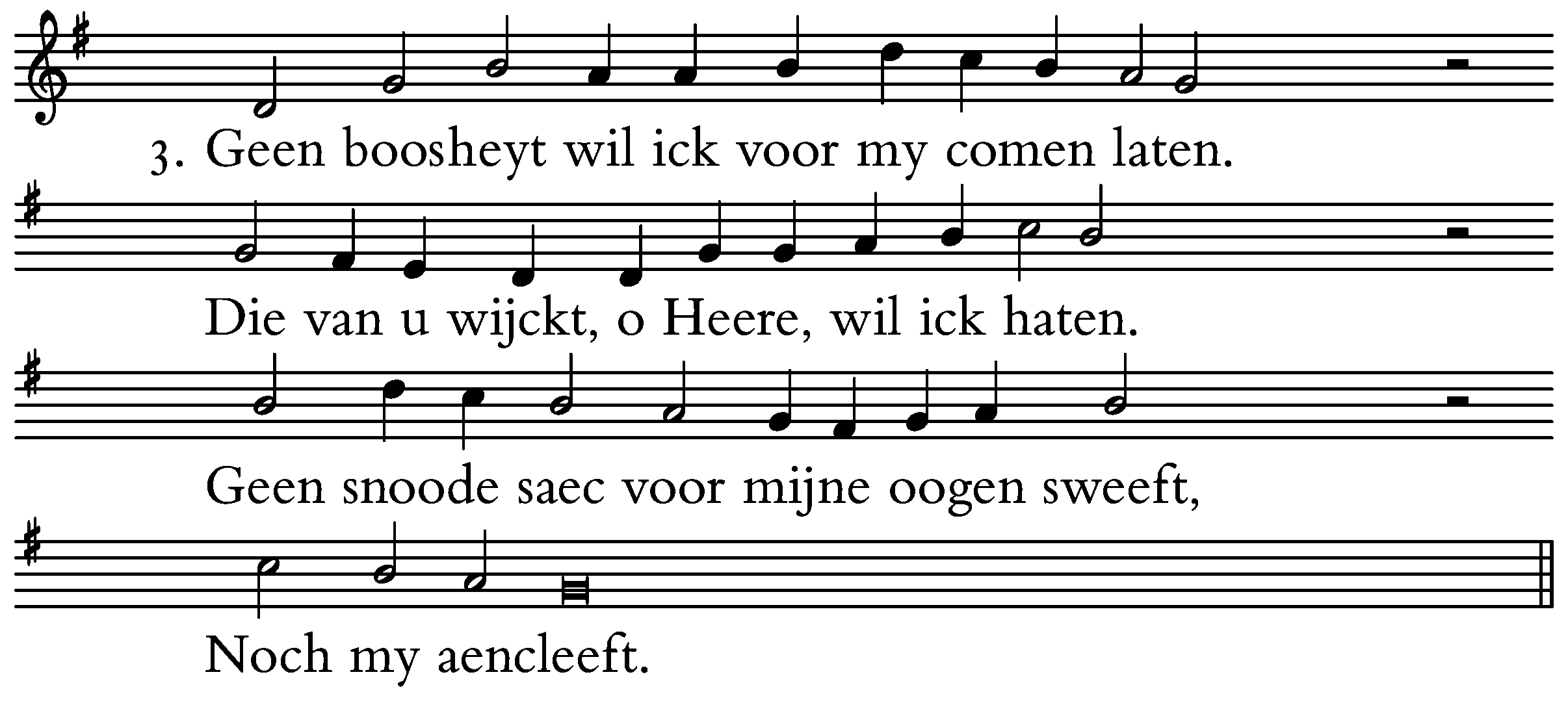 3. Geen boosheyt wil ick voor my comen laten.

Die van u wijckt, o Heere, wil ick haten.

Geen snoode saec voor mijne oogen sweeft,

Noch my aencleeft.